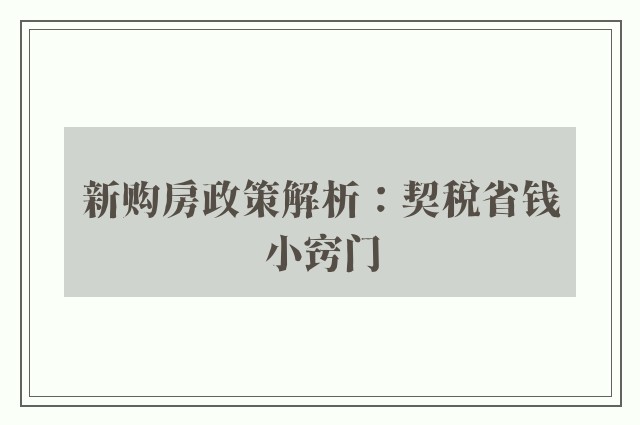 新购房政策解析：契税省钱小窍门